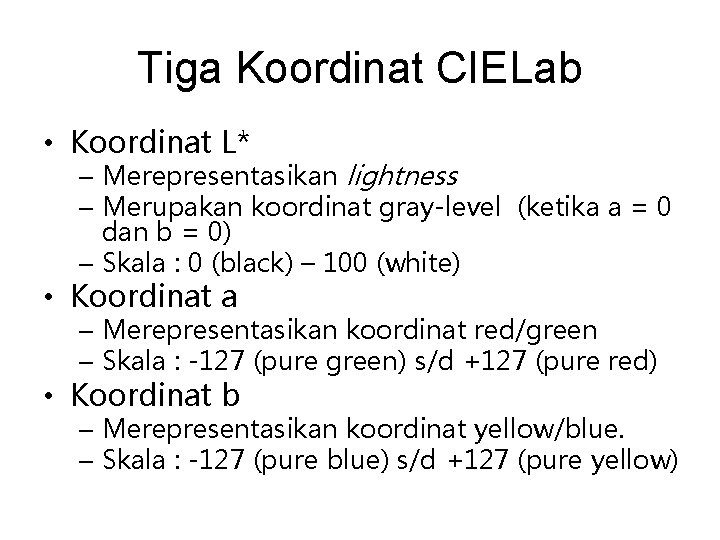 Tiga Koordinat CIELab

• Koordinat L*
– Merepresentasikan lightness
– Merupakan koordinat gray-level (ketika a = 0 dan b = 0)
– Skala : 0 (black) – 100 (white)
• Koordinat a
– Merepresentasikan koordinat red/green
– Skala : -127 (pure green) s/d +127 (pure red)
• Koordinat b
– Merepresentasikan koordinat yellow/blue.
– Skala : -127 (pure blue) s/d +127 (pure yellow)